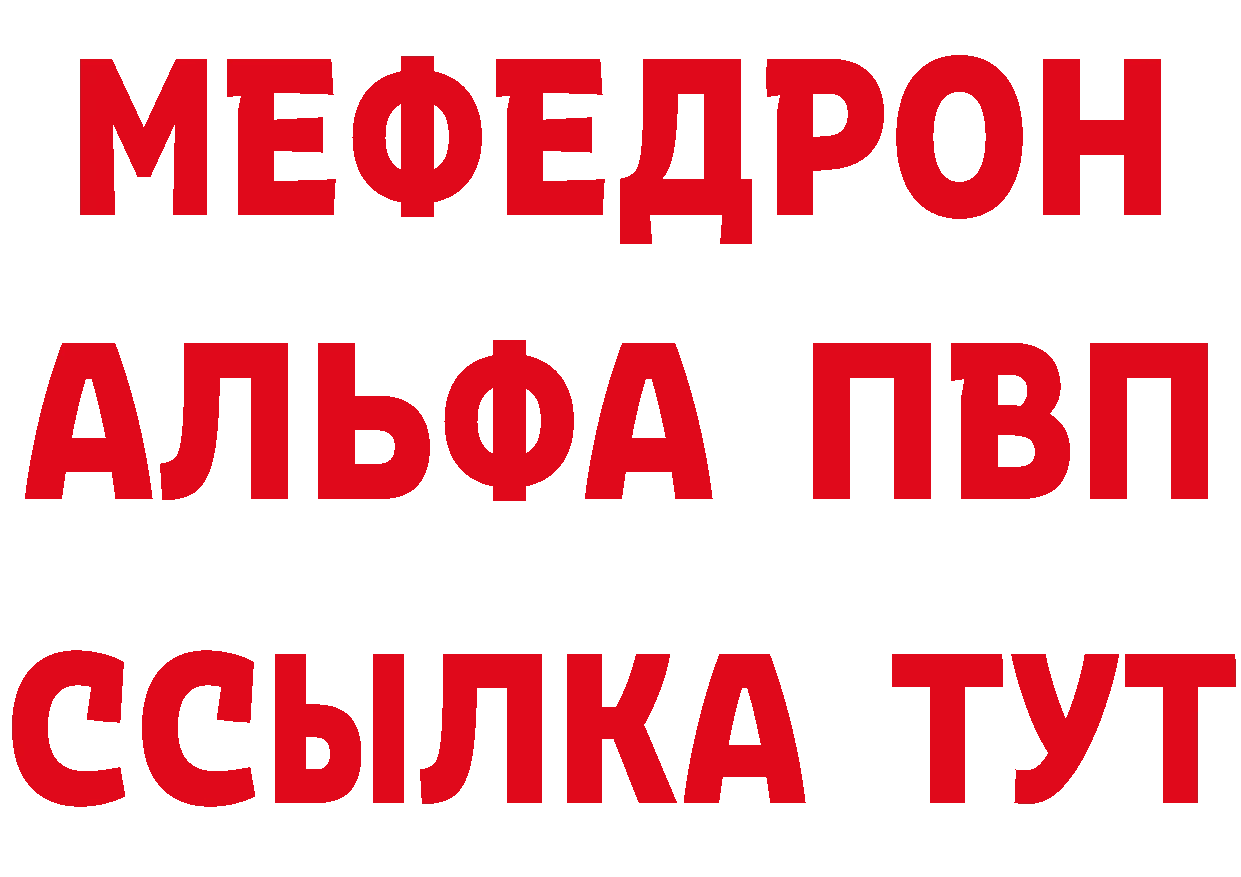 МЕФЕДРОН
АЛЬФА ПВП
ССЫЛКА ТУТ